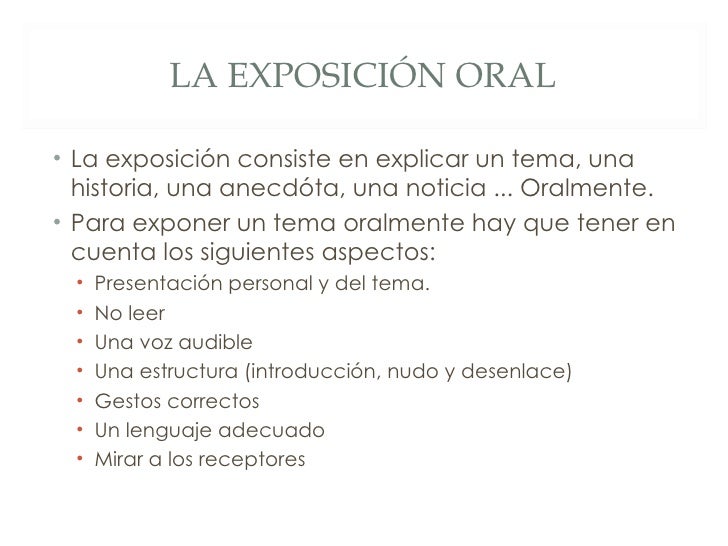 LA EXPOSICIÓN ORAL

• La exposición consiste en explicar un tema, una historia, una anecdóta, una noticia ... Oralmente.
• Para exponer un tema oralmente hay que tener en cuenta los siguientes aspectos:
• Presentación personal y del tema.
• No leer
• Una voz audible
• Una estructura (introducción, nudo y desenlace)
• Gestos correctos
• Un lenguaje adecuado
• Mirar a los receptores